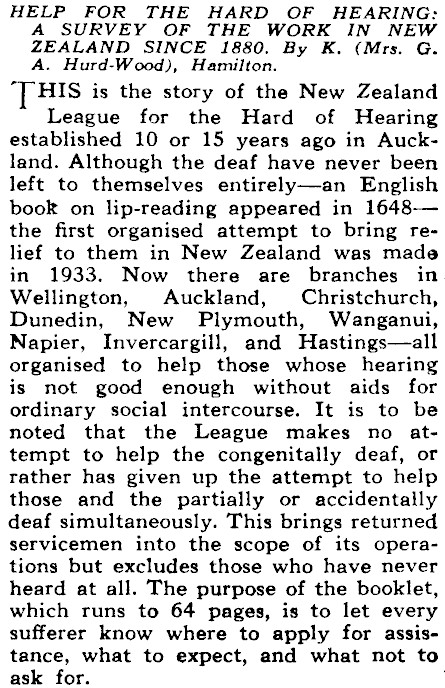 HELP FOR THE HARD OF HEARING: A SURVEY OF THE WORK IN NEW ZEALAND SINCE 1880. By K. (Mrs. G. A. Hurd-Wood), Hamilton.

THIS is the story of the New Zealand League for the Hard of Hearing established 10 or 15 years ago in Auckland. Although the deaf have never been left to themselves entirely—an English book on lip-reading appeared in 1648—the first organised attempt to bring relief to them in New Zealand was made in 1933. Now there are branches in Wellington, Auckland, Christchurch, Dunedin, New Plymouth, Wanganui, Napier, Invercargill, and Hastings—all organised to help those whose hearing is not good enough without aids for ordinary social intercourse. It is to be noted that the League makes no attempt to help the congenitally deaf, or rather has given up the attempt to help those and the partially or accidentally deaf simultaneously. This brings returned servicemen into the scope of its operations but excludes those who have never heard at all. The purpose of the booklet, which runs to 64 pages, is to let every sufferer know where to apply for assistance, what to expect, and what not to ask for.